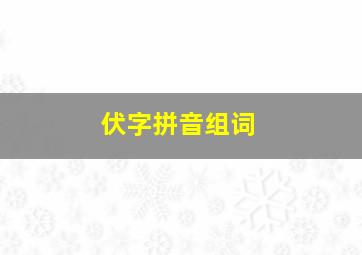 伏字拼音组词